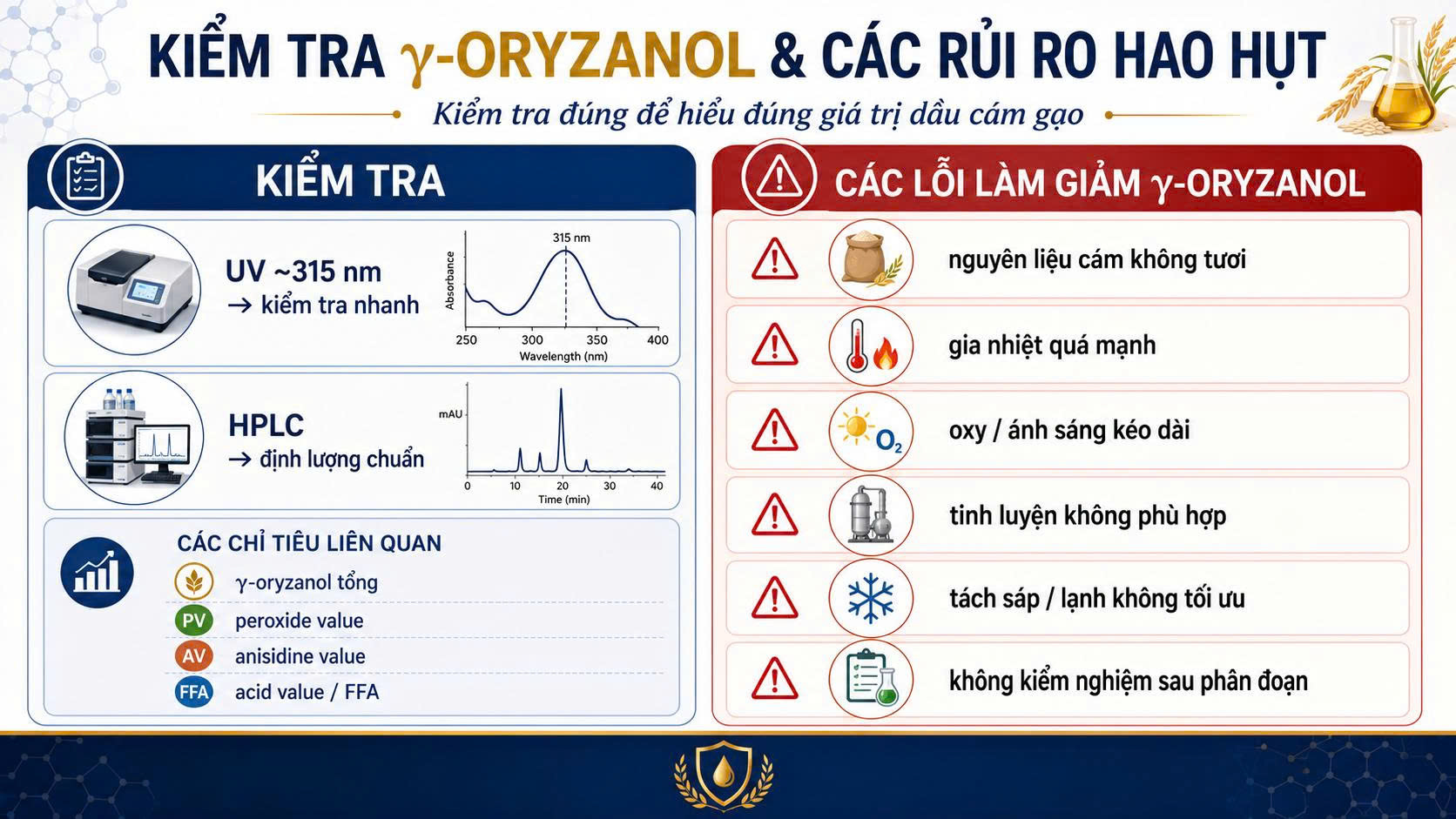 KIỂM TRA γ-ORYZANOL & CÁC RỦI RO HAO HỤT

Kiểm tra đúng để hiểu đúng giá trị dầu cám gạo

KIỂM TRA

UV ~315 nm
→ kiểm tra nhanh

315 nm
Absorbance
250 300 350 400
Wavelength (nm)

HPLC
→ định lượng chuẩn

mAU
0 10 20 30 40
Time (min)

CÁC CHỈ TIÊU LIÊN QUAN
γ-oryzanol tổng
PV peroxide value
AV anisidine value
FFA acid value / FFA

CÁC LỖI LÀM GIẢM γ-ORYZANOL

nguyên liệu cám không tươi

gia nhiệt quá mạnh

$O_2$ oxy / ánh sáng kéo dài

tinh luyện không phù hợp

tách sáp / lạnh không tối ưu

không kiểm nghiệm sau phân đoạn